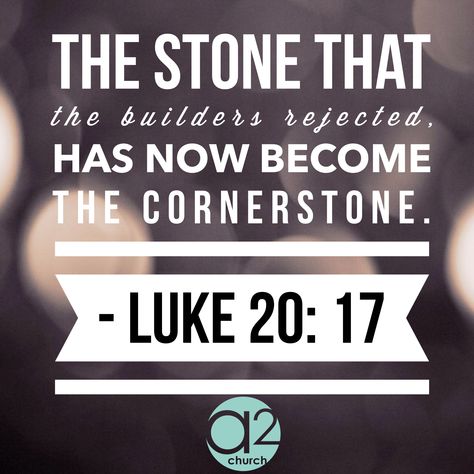 THE STONE THAT
the builders rejected,
HAS NOW BECOME
THE CORNERSTONE.

- LUKE 20: 17

a2
church